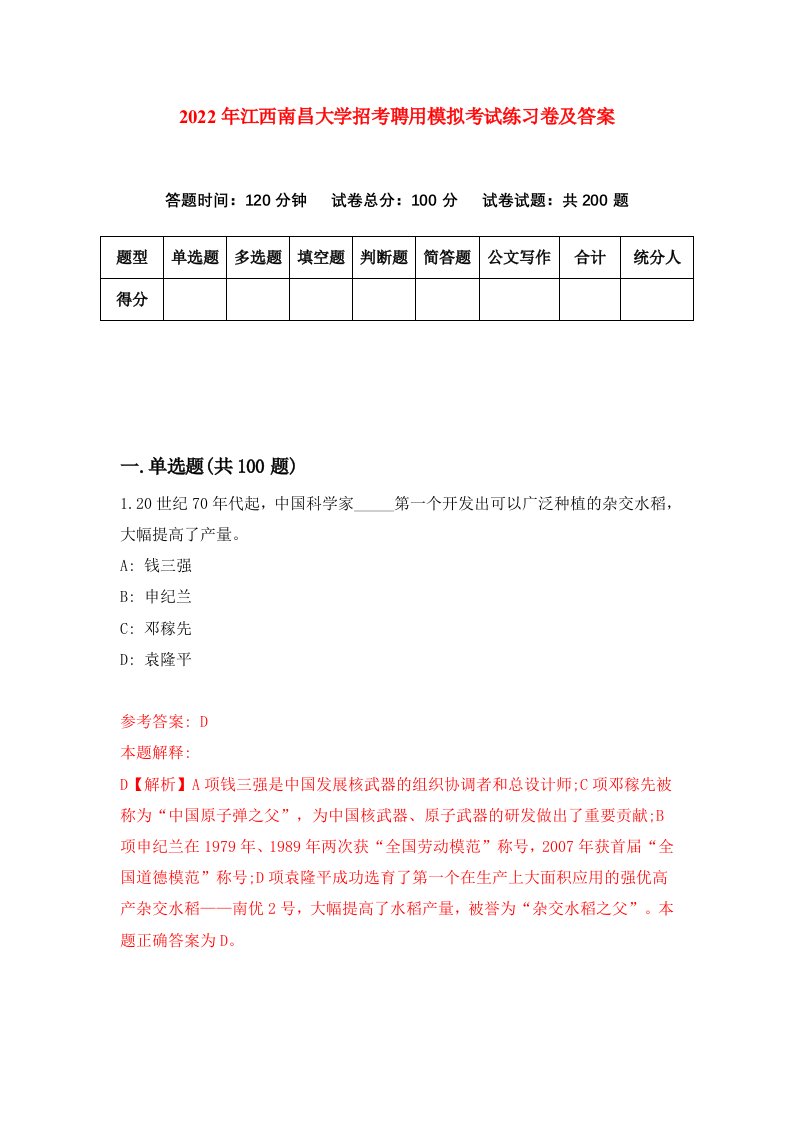 2022年江西南昌大学招考聘用模拟考试练习卷及答案

答题时间：120分钟　试卷总分：100分　试卷试题：共200题

| 题型 | 单选题 | 多选题 | 填空题 | 判断题 | 简答题 | 公文写作 | 合计 | 统分人 |
|---|---|---|---|---|---|---|---|---|
| 得分 | | | | | | | | |

一.单选题(共100题)

1.20世纪70年代起，中国科学家_____第一个开发出可以广泛种植的杂交水稻，大幅提高了产量。
A: 钱三强
B: 申纪兰
C: 邓稼先
D: 袁隆平

参考答案: D
本题解释:
D【解析】A项钱三强是中国发展核武器的组织协调者和总设计师;C项邓稼先被称为“中国原子弹之父”，为中国核武器、原子武器的研发做出了重要贡献;B项申纪兰在1979年、1989年两次获“全国劳动模范”称号，2007年获首届“全国道德模范”称号;D项袁隆平成功选育了第一个在生产上大面积应用的强优高产杂交水稻——南优2号，大幅提高了水稻产量，被誉为“杂交水稻之父”。本题正确答案为D。